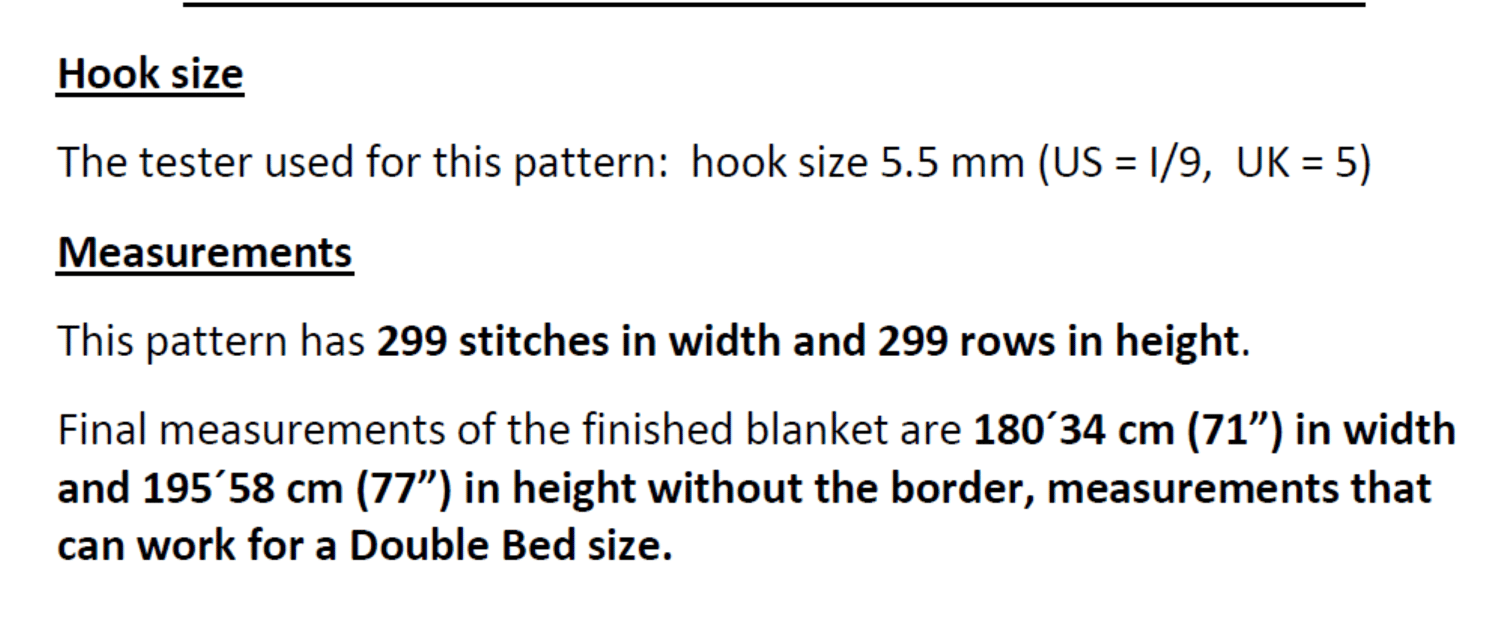 Hook size

The tester used for this pattern: hook size 5.5 mm (US = I/9, UK = 5)

Measurements

This pattern has 299 stitches in width and 299 rows in height.

Final measurements of the finished blanket are 180´34 cm (71") in width and 195´58 cm (77") in height without the border, measurements that can work for a Double Bed size.